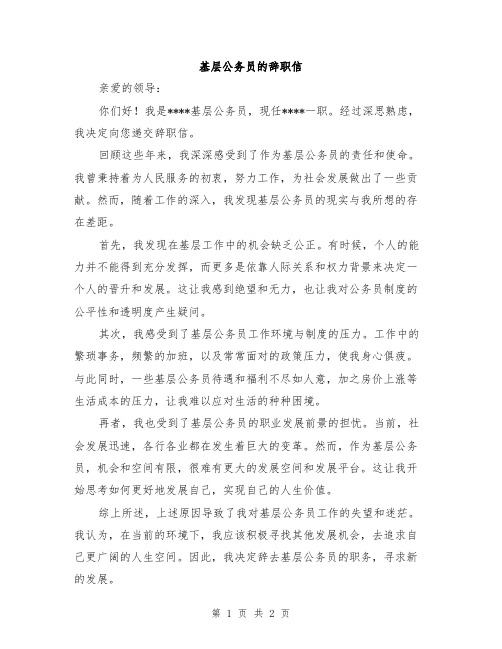 基层公务员的辞职信

亲爱的领导：

你们好！我是****基层公务员，现任****一职。经过深思熟虑，我决定向您递交辞职信。

回顾这些年来，我深深感受到了作为基层公务员的责任和使命。我曾秉持着为人民服务的初衷，努力工作，为社会发展做出了一些贡献。然而，随着工作的深入，我发现基层公务员的现实与我所想的存在差距。

首先，我发现在基层工作中的机会缺乏公正。有时候，个人的能力并不能得到充分发挥，而更多是依靠人际关系和权力背景来决定一个人的晋升和发展。这让我感到绝望和无力，也让我对公务员制度的公平性和透明度产生疑问。

其次，我感受到了基层公务员工作环境与制度的压力。工作中的繁琐事务，频繁的加班，以及常常面对的政策压力，使我身心俱疲。与此同时，一些基层公务员待遇和福利不尽如人意，加之房价上涨等生活成本的压力，让我难以应对生活的种种困境。

再者，我也受到了基层公务员的职业发展前景的担忧。当前，社会发展迅速，各行各业都在发生着巨大的变革。然而，作为基层公务员，机会和空间有限，很难有更大的发展空间和发展平台。这让我开始思考如何更好地发展自己，实现自己的人生价值。

综上所述，上述原因导致了我对基层公务员工作的失望和迷茫。我认为，在当前的环境下，我应该积极寻找其他发展机会，去追求自己更广阔的人生空间。因此，我决定辞去基层公务员的职务，寻求新的发展。

第 1 页 共 2 页